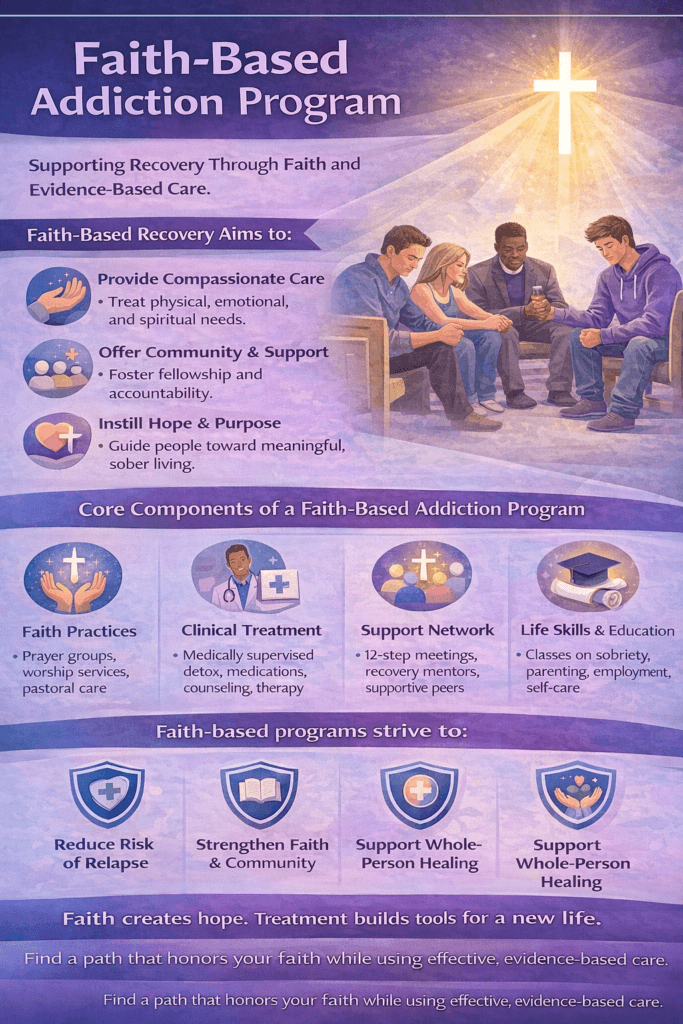 Faith-Based Addiction Program

Supporting Recovery Through Faith and Evidence-Based Care.

Faith-Based Recovery Aims to:

Provide Compassionate Care
• Treat physical, emotional, and spiritual needs.

Offer Community & Support
• Foster fellowship and accountability.

Instill Hope & Purpose
• Guide people toward meaningful, sober living.

Core Components of a Faith-Based Addiction Program

Faith Practices
• Prayer groups, worship services, pastoral care

Clinical Treatment
• Medically supervised detox, medications, counseling, therapy

Support Network
• 12-step meetings, recovery mentors, supportive peers

Life Skills & Education
• Classes on sobriety, parenting, employment, self-care

Faith-based programs strive to:

Reduce Risk of Relapse

Strengthen Faith & Community

Support Whole-Person Healing

Support Whole-Person Healing

Faith creates hope. Treatment builds tools for a new life.

Find a path that honors your faith while using effective, evidence-based care.

Find a path that honors your faith while using effective, evidence-based care.